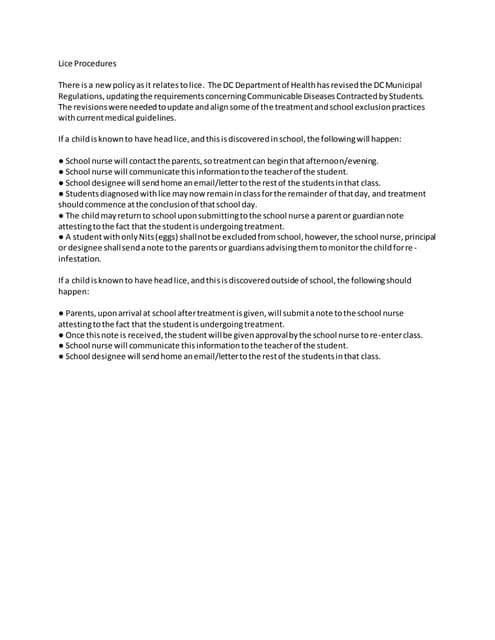 Lice Procedures

There is a new policy as it relates to lice. The DC Department of Health has revised the DC Municipal Regulations, updating the requirements concerning Communicable Diseases Contracted by Students. The revisions were needed to update and align some of the treatment and school exclusion practices with current medical guidelines.

If a child is known to have head lice, and this is discovered in school, the following will happen:

● School nurse will contact the parents, so treatment can begin that afternoon/evening.
● School nurse will communicate this information to the teacher of the student.
● School designee will send home an email/letter to the rest of the students in that class.
● Students diagnosed with lice may now remain in class for the remainder of that day, and treatment should commence at the conclusion of that school day.
● The child may return to school upon submitting to the school nurse a parent or guardian note attesting to the fact that the student is undergoing treatment.
● A student with only Nits (eggs) shall not be excluded from school, however, the school nurse, principal or designee shall send a note to the parents or guardians advising them to monitor the child for re-infestation.

If a child is known to have head lice, and this is discovered outside of school, the following should happen:

● Parents, upon arrival at school after treatment is given, will submit a note to the school nurse attesting to the fact that the student is undergoing treatment.
● Once this note is received, the student will be given approval by the school nurse to re-enter class.
● School nurse will communicate this information to the teacher of the student.
● School designee will send home an email/letter to the rest of the students in that class.